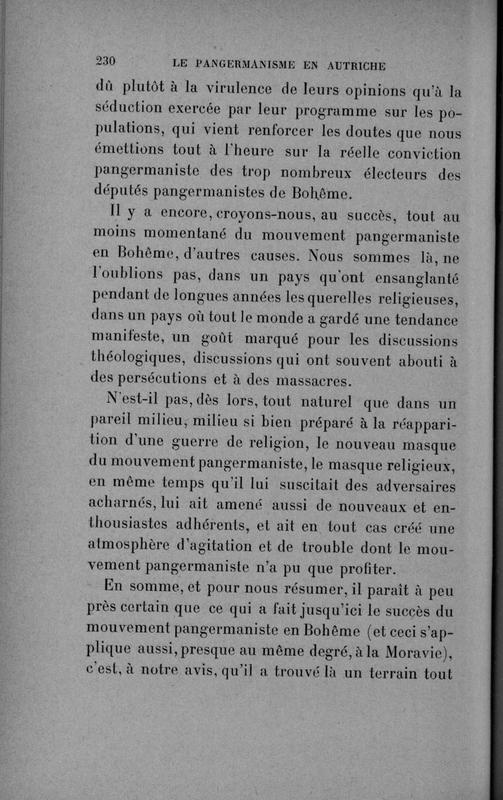 230 LE PANGERMANISME EN AUTRICHE

dû plutôt à la virulence de leurs opinions qu'à la séduction exercée par leur programme sur les populations, qui vient renforcer les doutes que nous émettions tout à l'heure sur la réelle conviction pangermaniste des trop nombreux électeurs des députés pangermanistes de Bohême.

Il y a encore, croyons-nous, au succès, tout au moins momentané du mouvement pangermaniste en Bohême, d'autres causes. Nous sommes là, ne l'oublions pas, dans un pays qu'ont ensanglanté pendant de longues années les querelles religieuses, dans un pays où tout le monde a gardé une tendance manifeste, un goût marqué pour les discussions théologiques, discussions qui ont souvent abouti à des persécutions et à des massacres.

N'est-il pas, dès lors, tout naturel que dans un pareil milieu, milieu si bien préparé à la réapparition d'une guerre de religion, le nouveau masque du mouvement pangermaniste, le masque religieux, en même temps qu'il lui suscitait des adversaires acharnés, lui ait amené aussi de nouveaux et enthousiastes adhérents, et ait en tout cas créé une atmosphère d'agitation et de trouble dont le mouvement pangermaniste n'a pu que profiter.

En somme, et pour nous résumer, il paraît à peu près certain que ce qui a fait jusqu'ici le succès du mouvement pangermaniste en Bohême (et ceci s'applique aussi, presque au même degré, à la Moravie), c'est, à notre avis, qu'il a trouvé là un terrain tout